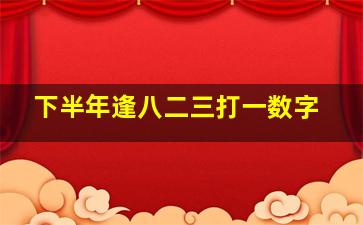 下半年逢八二三打一数字